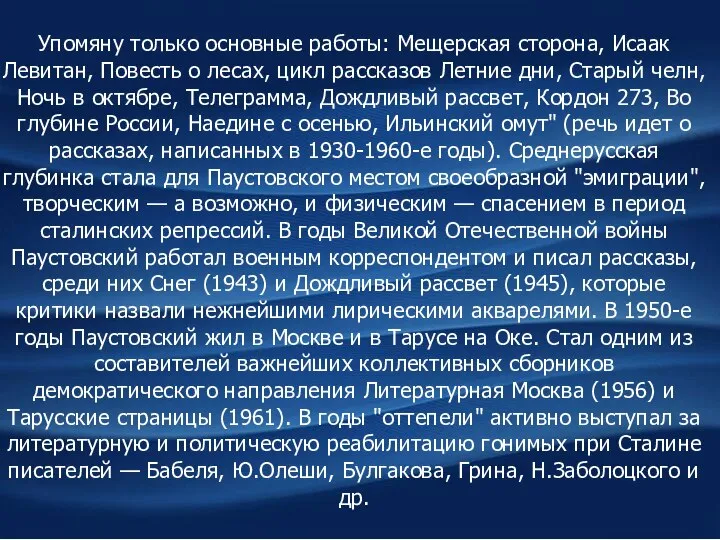 Упомяну только основные работы: Мещерская сторона, Исаак Левитан, Повесть о лесах, цикл рассказов Летние дни, Старый челн, Ночь в октябре, Телеграмма, Дождливый рассвет, Кордон 273, Во глубине России, Наедине с осенью, Ильинский омут" (речь идет о рассказах, написанных в 1930-1960-е годы). Среднерусская глубинка стала для Паустовского местом своеобразной "эмиграции", творческим — а возможно, и физическим — спасением в период сталинских репрессий. В годы Великой Отечественной войны Паустовский работал военным корреспондентом и писал рассказы, среди них Снег (1943) и Дождливый рассвет (1945), которые критики назвали нежнейшими лирическими акварелями. В 1950-е годы Паустовский жил в Москве и в Тарусе на Оке. Стал одним из составителей важнейших коллективных сборников демократического направления Литературная Москва (1956) и Тарусские страницы (1961). В годы "оттепели" активно выступал за литературную и политическую реабилитацию гонимых при Сталине писателей — Бабеля, Ю.Олеши, Булгакова, Грина, Н.Заболоцкого и др.